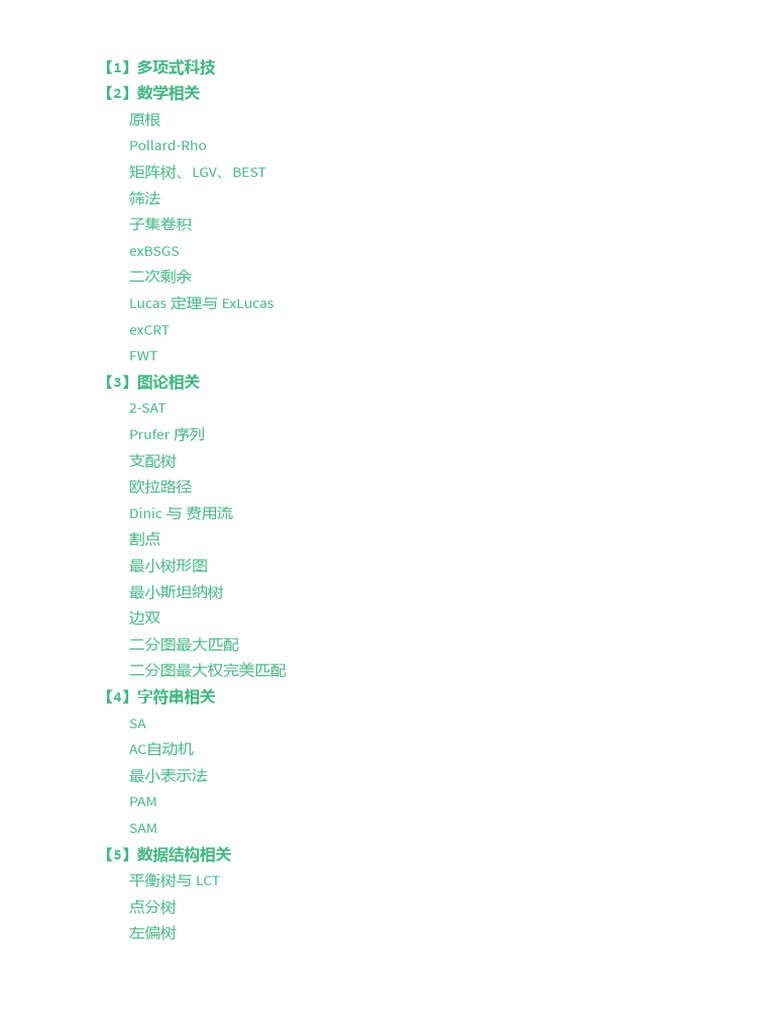 【1】多项式科技
【2】数学相关
原根
Pollard-Rho
矩阵树、LGV、BEST
筛法
子集卷积
exBSGS
二次剩余
Lucas定理与ExLucas
exCRT
FWT
【3】图论相关
2-SAT
Prufer序列
支配树
欧拉路径
Dinic与费用流
割点
最小树形图
最小斯坦纳树
边双
二分图最大匹配
二分图最大权完美匹配
【4】字符串相关
SA
AC自动机
最小表示法
PAM
SAM
【5】数据结构相关
平衡树与LCT
点分树
左偏树